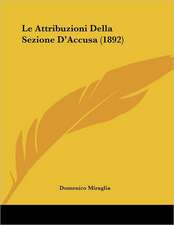 Le Attribuzioni Della Sezione D'Accusa (1892)

Domenico Miraglia